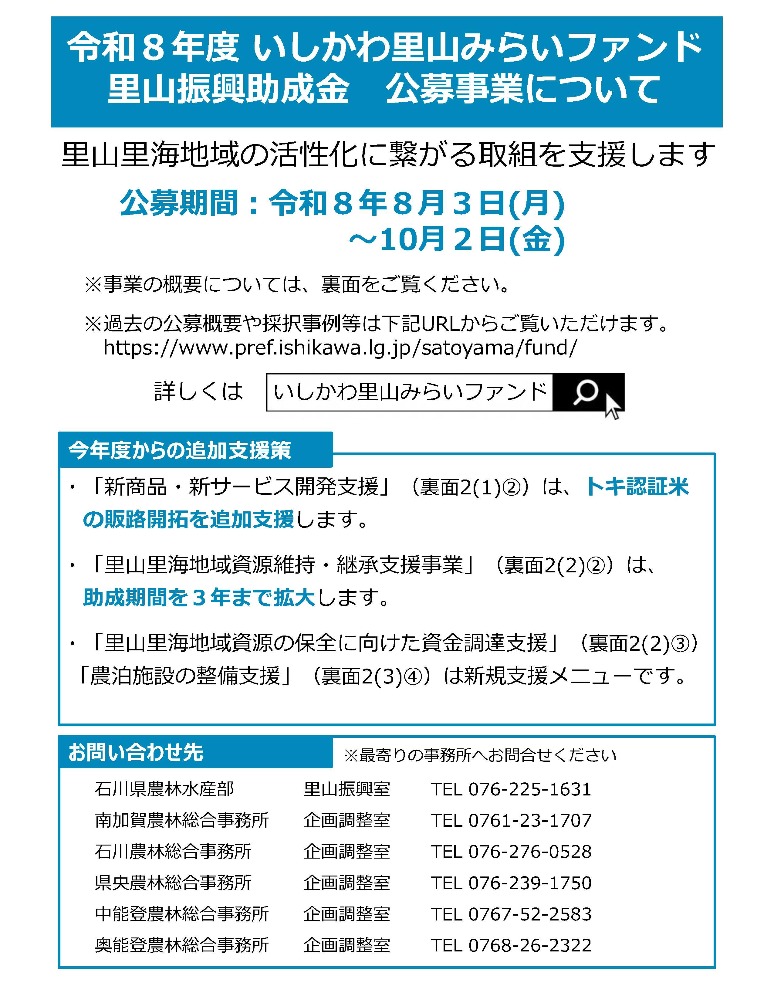 令和８年度 いしかわ里山みらいファンド
里山振興助成金　公募事業について

里山里海地域の活性化に繋がる取組を支援します

公募期間：令和８年８月３日(月)
～10月２日(金)

※事業の概要については、裏面をご覧ください。

※過去の公募概要や採択事例等は下記URLからご覧いただけます。
https://www.pref.ishikawa.lg.jp/satoyama/fund/

詳しくは いしかわ里山みらいファンド

今年度からの追加支援策

・「新商品・新サービス開発支援」（裏面2(1)②）は、トキ認証米の販路開拓を追加支援します。

・「里山里海地域資源維持・継承支援事業」（裏面2(2)②）は、助成期間を３年まで拡大します。

・「里山里海地域資源の保全に向けた資金調達支援」（裏面2(2)③）「農泊施設の整備支援」（裏面2(3)④）は新規支援メニューです。

お問い合わせ先
※最寄りの事務所へお問合せください

石川県農林水産部 里山振興室 TEL 076-225-1631
南加賀農林総合事務所 企画調整室 TEL 0761-23-1707
石川農林総合事務所 企画調整室 TEL 076-276-0528
県央農林総合事務所 企画調整室 TEL 076-239-1750
中能登農林総合事務所 企画調整室 TEL 0767-52-2583
奥能登農林総合事務所 企画調整室 TEL 0768-26-2322